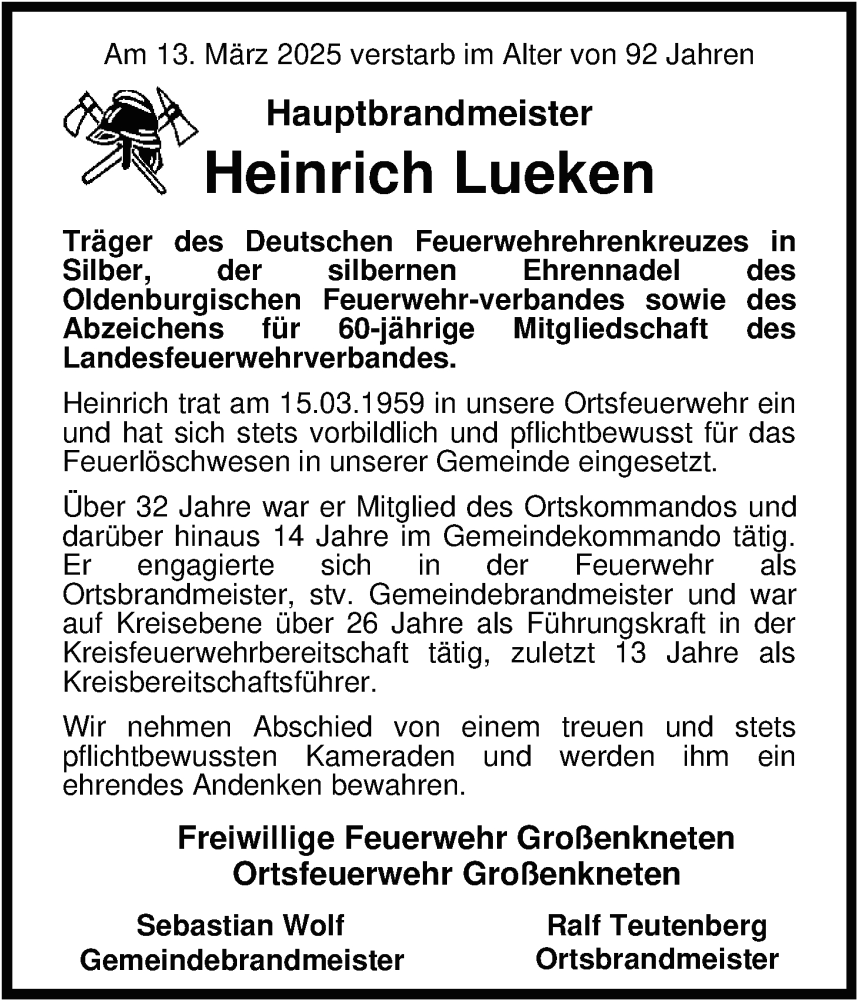 Am 13. März 2025 verstarb im Alter von 92 Jahren

Hauptbrandmeister
Heinrich Lueken

Träger des Deutschen Feuerwehrehrenkreuzes in Silber, der silbernen Ehrennadel des Oldenburgischen Feuerwehr-verbandes sowie des Abzeichens für 60-jährige Mitgliedschaft des Landesfeuerwehrverbandes.

Heinrich trat am 15.03.1959 in unsere Ortsfeuerwehr ein und hat sich stets vorbildlich und pflichtbewusst für das Feuerlöschwesen in unserer Gemeinde eingesetzt.

Über 32 Jahre war er Mitglied des Ortskommandos und darüber hinaus 14 Jahre im Gemeindekommando tätig. Er engagierte sich in der Feuerwehr als Ortsbrandmeister, stv. Gemeindebrandmeister und war auf Kreisebene über 26 Jahre als Führungskraft in der Kreisfeuerwehrbereitschaft tätig, zuletzt 13 Jahre als Kreisbereitschaftsführer.

Wir nehmen Abschied von einem treuen und stets pflichtbewussten Kameraden und werden ihm ein ehrendes Andenken bewahren.

Freiwillige Feuerwehr Großenkneten
Ortsfeuerwehr Großenkneten

Sebastian Wolf
Gemeindebrandmeister

Ralf Teutenberg
Ortsbrandmeister